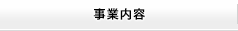 事業内容